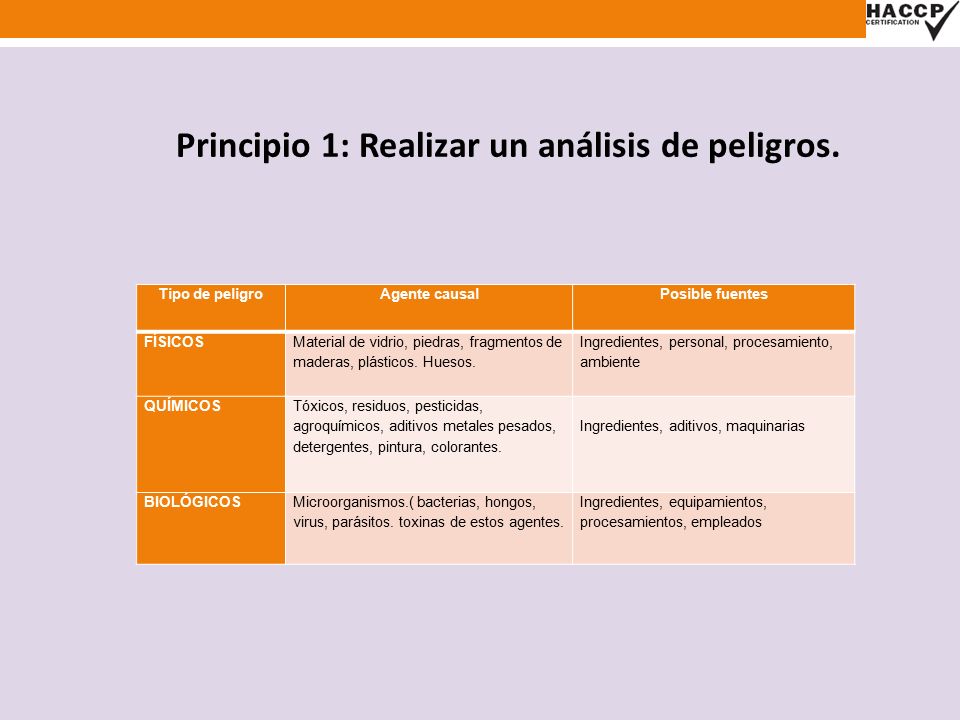 HACCP
CERTIFICATION

Principio 1: Realizar un análisis de peligros.

| Tipo de peligro | Agente causal | Posible fuentes |
|---|---|---|
| FÍSICOS | Material de vidrio, piedras, fragmentos de maderas, plásticos. Huesos. | Ingredientes, personal, procesamiento, ambiente |
| QUÍMICOS | Tóxicos, residuos, pesticidas, agroquímicos, aditivos metales pesados, detergentes, pintura, colorantes. | Ingredientes, aditivos, maquinarias |
| BIOLÓGICOS | Microorganismos.( bacterias, hongos, virus, parásitos. toxinas de estos agentes. | Ingredientes, equipamientos, procesamientos, empleados |